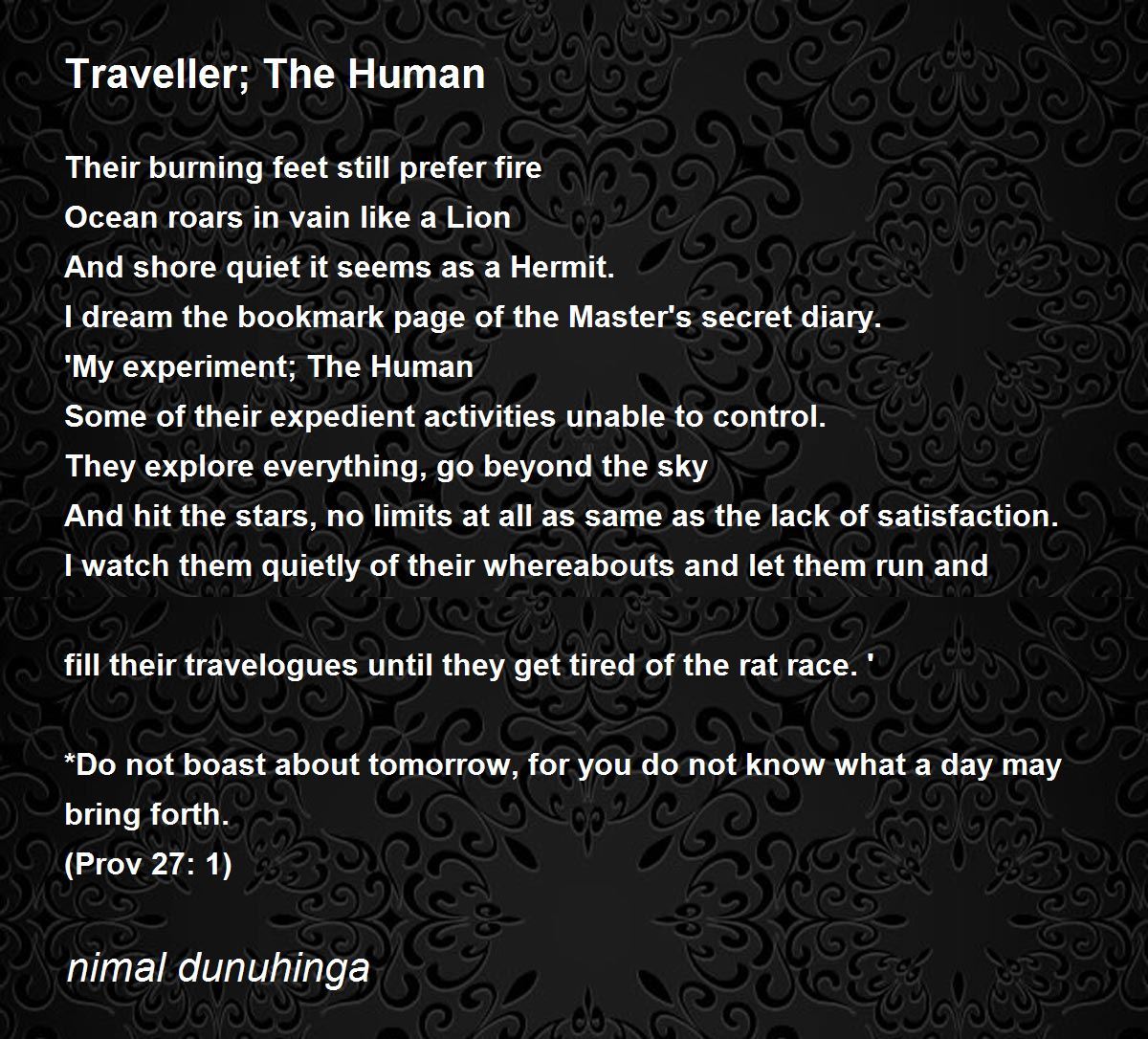 Traveller; The Human

Their burning feet still prefer fire
Ocean roars in vain like a Lion
And shore quiet it seems as a Hermit.
I dream the bookmark page of the Master's secret diary.
'My experiment; The Human
Some of their expedient activities unable to control.
They explore everything, go beyond the sky
And hit the stars, no limits at all as same as the lack of satisfaction.
I watch them quietly of their whereabouts and let them run and

fill their travelogues until they get tired of the rat race. '

*Do not boast about tomorrow, for you do not know what a day may bring forth.
(Prov 27: 1)

nimal dunuhinga